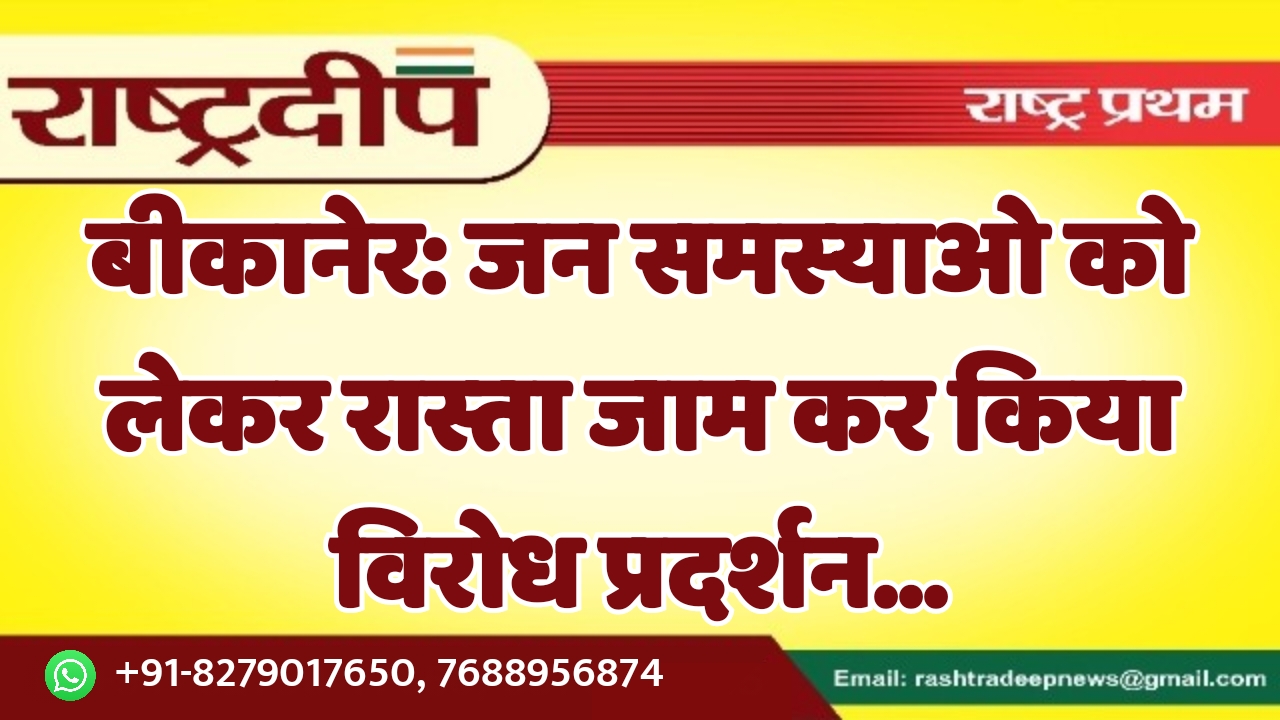 राष्ट्रदीप

राष्ट्र प्रथम

बीकानेर: जन समस्याओ को लेकर रास्ता जाम कर किया विरोध प्रदर्शन...

+91-8279017650, 7688956874

Email: rashtradeepnews@gmail.com